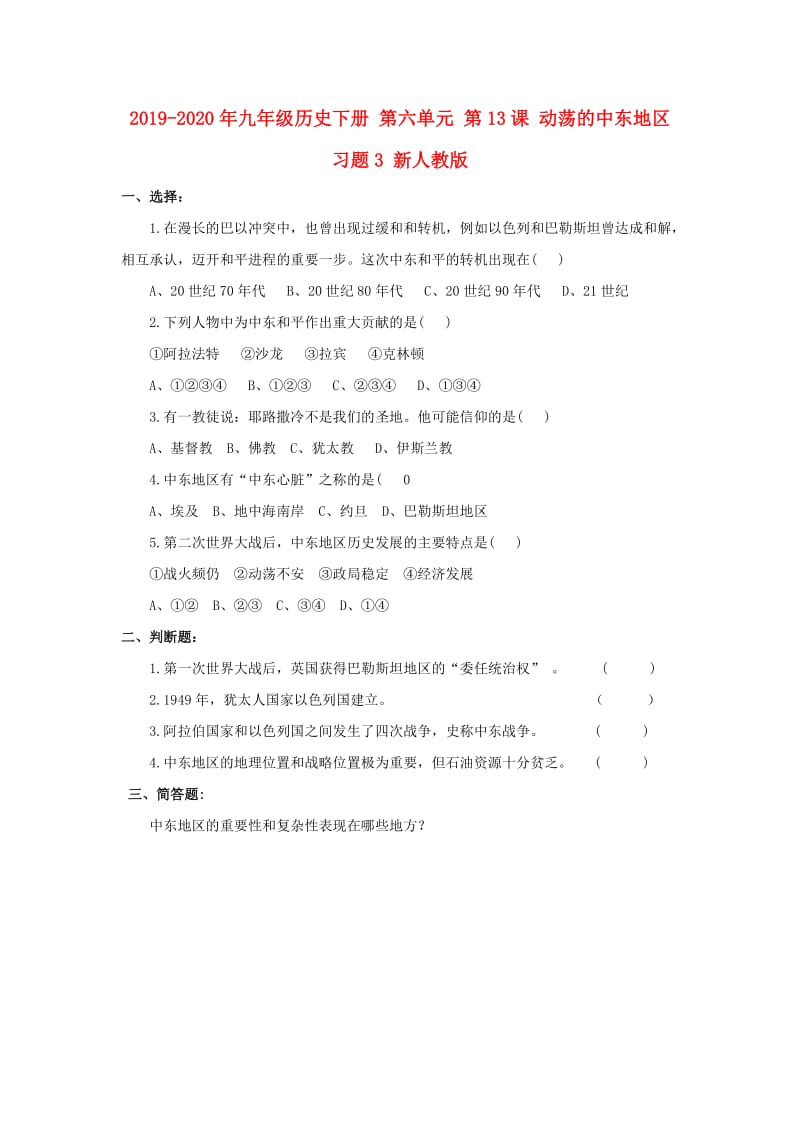 2019-2020年九年级历史下册 第六单元 第13课 动荡的中东地区 习题3 新人教版

一、选择：

1.在漫长的巴以冲突中，也曾出现过缓和和转机，例如以色列和巴勒斯坦曾达成和解，相互承认，迈开和平进程的重要一步。这次中东和平的转机出现在(　 )

A、20世纪70年代　B、20世纪80年代　C、20世纪90年代　D、21世纪

2.下列人物中为中东和平作出重大贡献的是(　 )

①阿拉法特　②沙龙　③拉宾　④克林顿

A、①②③④　B、①②③　C、②③④　D、①③④

3.有一教徒说：耶路撒冷不是我们的圣地。他可能信仰的是(　 )

A、基督教　B、佛教　C、犹太教　D、伊斯兰教

4.中东地区有“中东心脏”之称的是(　 0

A、埃及　B、地中海南岸　C、约旦　D、巴勒斯坦地区

5.第二次世界大战后，中东地区历史发展的主要特点是(　 )

①战火频仍　②动荡不安　③政局稳定　④经济发展

A、①②　B、②③　C、③④　D、①④

二、判断题：

1.第一次世界大战后，英国获得巴勒斯坦地区的“委任统治权”　。　(　　)

2.1949年，犹太人国家以色列国建立。　(　　)

3.阿拉伯国家和以色列国之间发生了四次战争，史称中东战争。　(　　)

4.中东地区的地理位置和战略位置极为重要，但石油资源十分贫乏。　(　　)

三、简答题:

中东地区的重要性和复杂性表现在哪些地方？